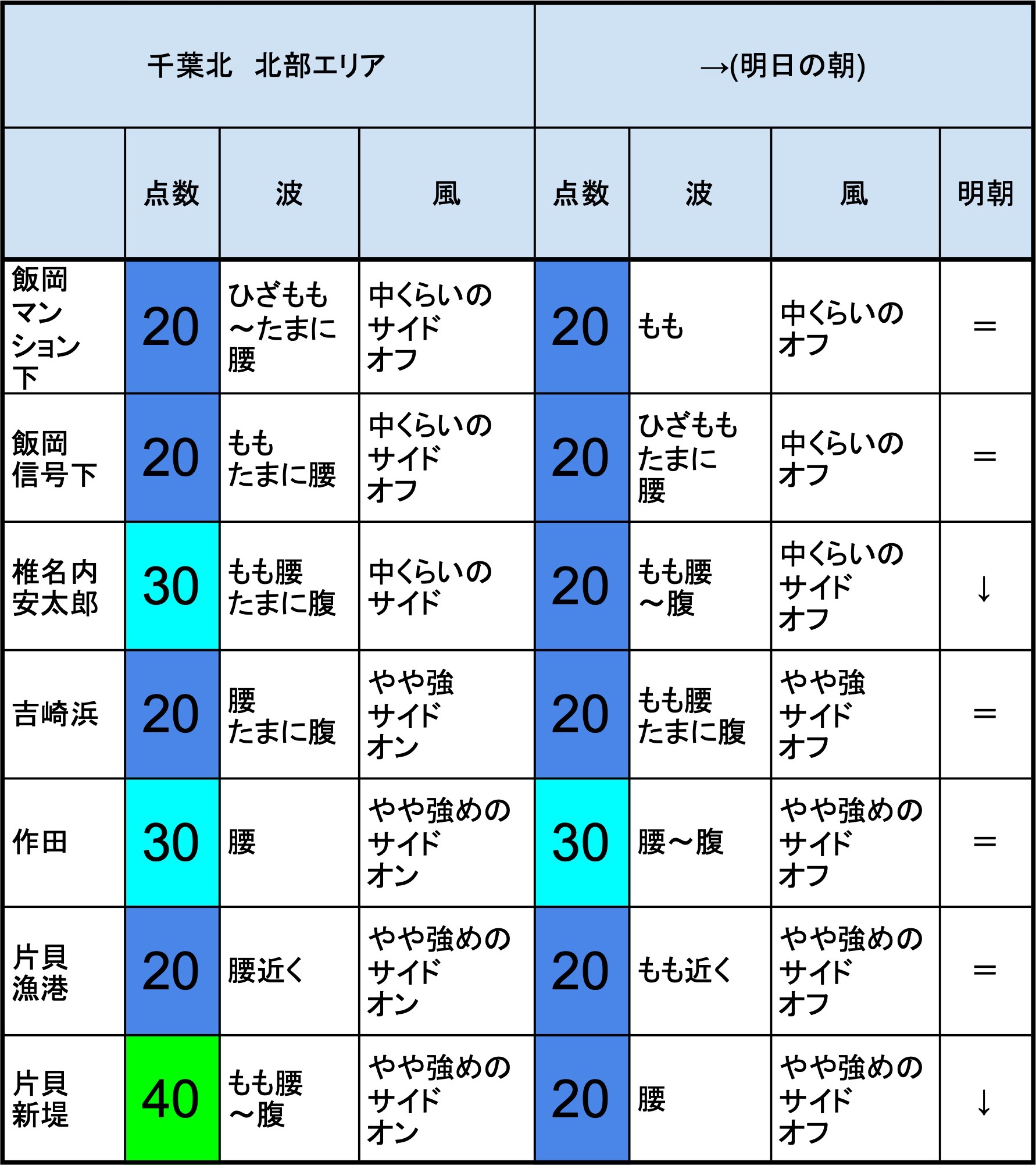 | 千葉北　北部エリア | | | | →(明日の朝) | | | |
|---|---|---|---|---|---|---|---|
| | 点数 | 波 | 風 | 点数 | 波 | 風 | 明朝 |
| 飯岡マンション下 | 20 | ひざもも～たまに腰 | 中くらいのサイドオフ | 20 | もも | 中くらいのオフ | ＝ |
| 飯岡信号下 | 20 | ももたまに腰 | 中くらいのサイドオフ | 20 | ひざももたまに腰 | 中くらいのオフ | ＝ |
| 椎名内安太郎 | 30 | もも腰たまに腹 | 中くらいのサイド | 20 | もも腰～腹 | 中くらいのサイドオフ | ↓ |
| 吉崎浜 | 20 | 腰たまに腹 | やや強サイドオン | 20 | もも腰たまに腹 | やや強サイドオフ | ＝ |
| 作田 | 30 | 腰 | やや強めのサイドオン | 30 | 腰～腹 | やや強めのサイドオフ | ＝ |
| 片貝漁港 | 20 | 腰近く | やや強めのサイドオン | 20 | もも近く | やや強めのサイドオフ | ＝ |
| 片貝新堤 | 40 | もも腰～腹 | やや強めのサイドオン | 20 | 腰 | やや強めのサイドオフ | ↓ |